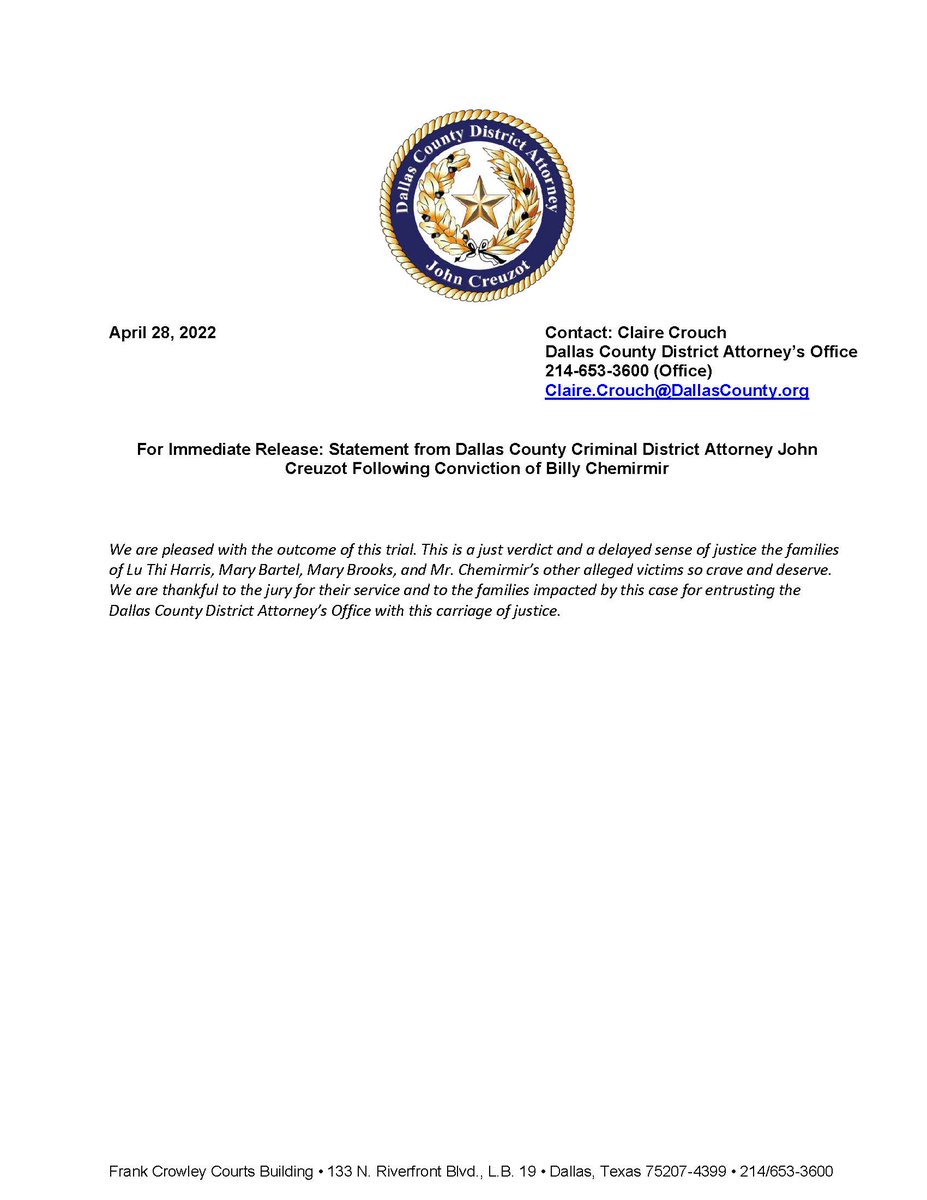 Dallas County District Attorney
John Creuzot

April 28, 2022

Contact: Claire Crouch
Dallas County District Attorney's Office
214-653-3600 (Office)
Claire.Crouch@DallasCounty.org

For Immediate Release: Statement from Dallas County Criminal District Attorney John Creuzot Following Conviction of Billy Chemirmir

We are pleased with the outcome of this trial. This is a just verdict and a delayed sense of justice the families of Lu Thi Harris, Mary Bartel, Mary Brooks, and Mr. Chemirmir's other alleged victims so crave and deserve. We are thankful to the jury for their service and to the families impacted by this case for entrusting the Dallas County District Attorney's Office with this carriage of justice.

Frank Crowley Courts Building • 133 N. Riverfront Blvd., L.B. 19 • Dallas, Texas 75207-4399 • 214/653-3600